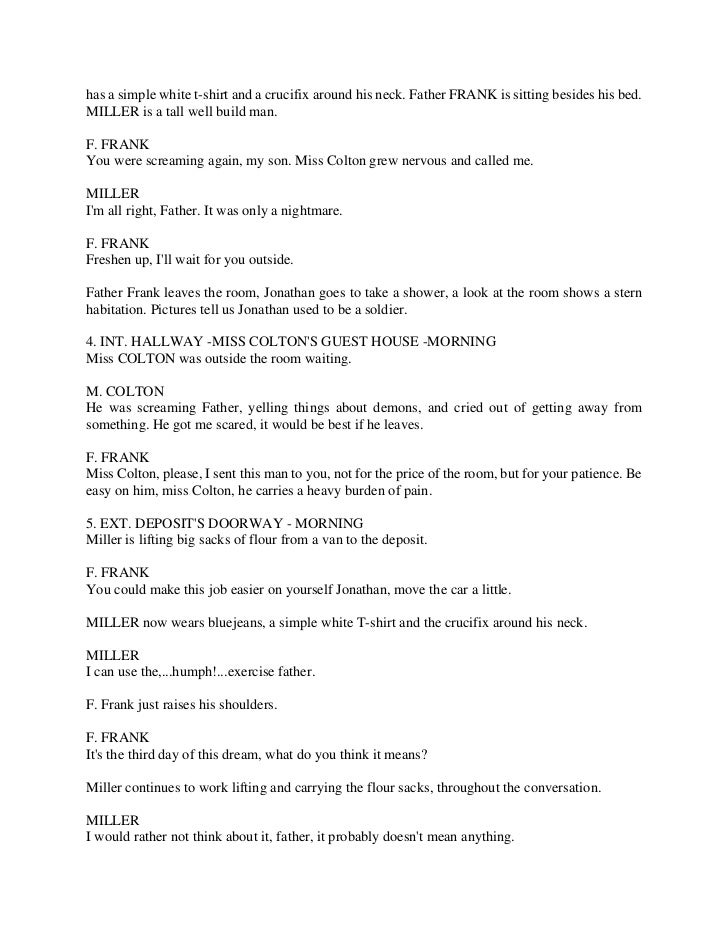 has a simple white t-shirt and a crucifix around his neck. Father FRANK is sitting besides his bed. MILLER is a tall well build man.

F. FRANK
You were screaming again, my son. Miss Colton grew nervous and called me.

MILLER
I'm all right, Father. It was only a nightmare.

F. FRANK
Freshen up, I'll wait for you outside.

Father Frank leaves the room, Jonathan goes to take a shower, a look at the room shows a stern habitation. Pictures tell us Jonathan used to be a soldier.

4. INT. HALLWAY -MISS COLTON'S GUEST HOUSE -MORNING
Miss COLTON was outside the room waiting.

M. COLTON
He was screaming Father, yelling things about demons, and cried out of getting away from something. He got me scared, it would be best if he leaves.

F. FRANK
Miss Colton, please, I sent this man to you, not for the price of the room, but for your patience. Be easy on him, miss Colton, he carries a heavy burden of pain.

5. EXT. DEPOSIT'S DOORWAY - MORNING
Miller is lifting big sacks of flour from a van to the deposit.

F. FRANK
You could make this job easier on yourself Jonathan, move the car a little.

MILLER now wears bluejeans, a simple white T-shirt and the crucifix around his neck.

MILLER
I can use the,...humph!...exercise father.

F. Frank just raises his shoulders.

F. FRANK
It's the third day of this dream, what do you think it means?

Miller continues to work lifting and carrying the flour sacks, throughout the conversation.

MILLER
I would rather not think about it, father, it probably doesn't mean anything.